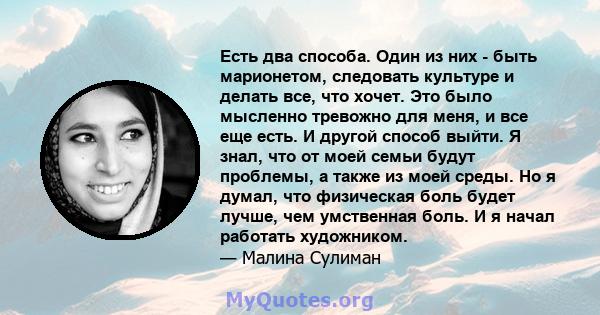 Есть два способа. Один из них - быть марионетом, следовать культуре и делать все, что хочет. Это было мысленно тревожно для меня, и все еще есть. И другой способ выйти. Я знал, что от моей семьи будут проблемы, а также из моей среды. Но я думал, что физическая боль будет лучше, чем умственная боль. И я начал работать художником.
— Малина Сулиман

MyQuotes.org